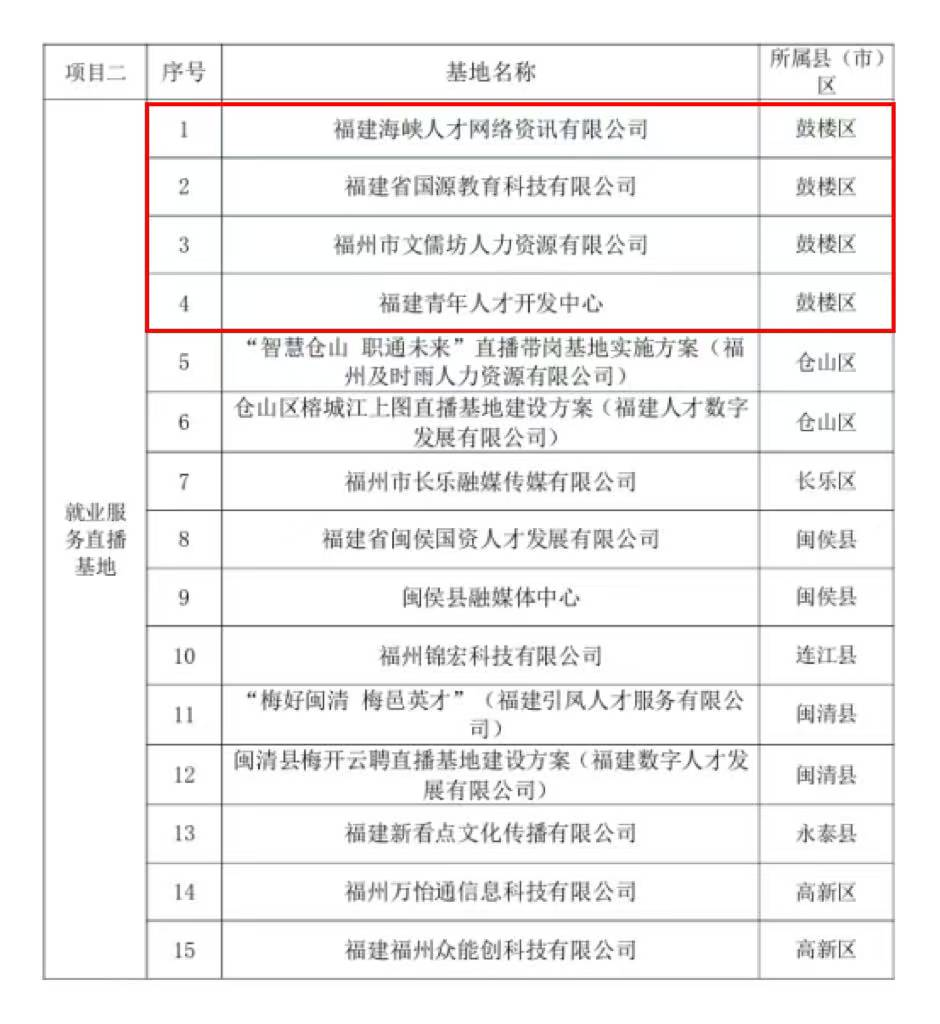 | 项目二 | 序号 | 基地名称 | 所属县（市）区 |
|---|---|---|---|
| 就业服务直播基地 | 1 | 福建海峡人才网络资讯有限公司 | 鼓楼区 |
| | 2 | 福建省国源教育科技有限公司 | 鼓楼区 |
| | 3 | 福州市文儒坊人力资源有限公司 | 鼓楼区 |
| | 4 | 福建青年人才开发中心 | 鼓楼区 |
| | 5 | “智慧仓山 职通未来”直播带岗基地实施方案（福州及时雨人力资源有限公司） | 仓山区 |
| | 6 | 仓山区榕城江上图直播基地建设方案（福建人才数字发展有限公司） | 仓山区 |
| | 7 | 福州市长乐融媒传媒有限公司 | 长乐区 |
| | 8 | 福建省闽侯国资人才发展有限公司 | 闽侯县 |
| | 9 | 闽侯县融媒体中心 | 闽侯县 |
| | 10 | 福州锦宏科技有限公司 | 连江县 |
| | 11 | “梅好闽清 梅邑英才”（福建引凤人才服务有限公司） | 闽清县 |
| | 12 | 闽清县梅开云聘直播基地建设方案（福建数字人才发展有限公司） | 闽清县 |
| | 13 | 福建新看点文化传播有限公司 | 永泰县 |
| | 14 | 福州万怡通信息科技有限公司 | 高新区 |
| | 15 | 福建福州众能创科技有限公司 | 高新区 |